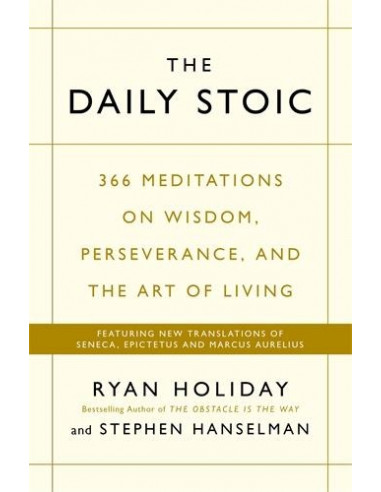 THE
DAILY STOIC

366 MEDITATIONS ON WISDOM, PERSEVERANCE, AND THE ART OF LIVING

FEATURING NEW TRANSLATIONS OF SENECA, EPICTETUS AND MARCUS AURELIUS

RYAN HOLIDAY
Bestselling Author of THE OBSTACLE IS THE WAY
and STEPHEN HANSELMAN